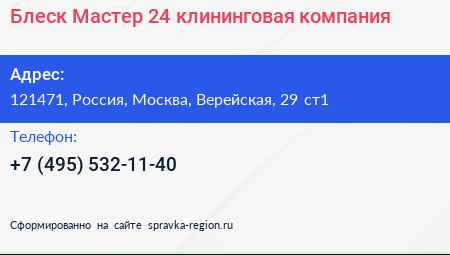 Блеск Мастер 24 клининговая компания

Адрес:
121471, Россия, Москва, Верейская, 29 ст1

Телефон:
+7 (495) 532-11-40

Сформированно на сайте spravka-region.ru